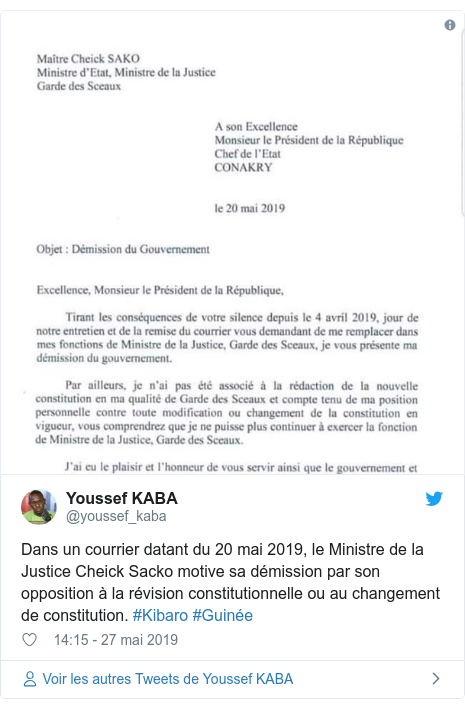 Maître Cheick SAKO
Ministre d'Etat, Ministre de la Justice
Garde des Sceaux

A son Excellence
Monsieur le Président de la République
Chef de l'Etat
CONAKRY

le 20 mai 2019

Objet : Démission du Gouvernement

Excellence, Monsieur le Président de la République,

Tirant les conséquences de votre silence depuis le 4 avril 2019, jour de notre entretien et de la remise du courrier vous demandant de me remplacer dans mes fonctions de Ministre de la Justice, Garde des Sceaux, je vous présente ma démission du gouvernement.

Par ailleurs, je n'ai pas été associé à la rédaction de la nouvelle constitution en ma qualité de Garde des Sceaux et compte tenu de ma position personnelle contre toute modification ou changement de la constitution en vigueur, vous comprendrez que je ne puisse plus continuer à exercer la fonction de Ministre de la Justice, Garde des Sceaux.

J'ai eu le plaisir et l'honneur de vous servir ainsi que le gouvernement et

Youssef KABA
@youssef_kaba

Dans un courrier datant du 20 mai 2019, le Ministre de la Justice Cheick Sacko motive sa démission par son opposition à la révision constitutionnelle ou au changement de constitution. #Kibaro #Guinée

14:15 - 27 mai 2019

Voir les autres Tweets de Youssef KABA